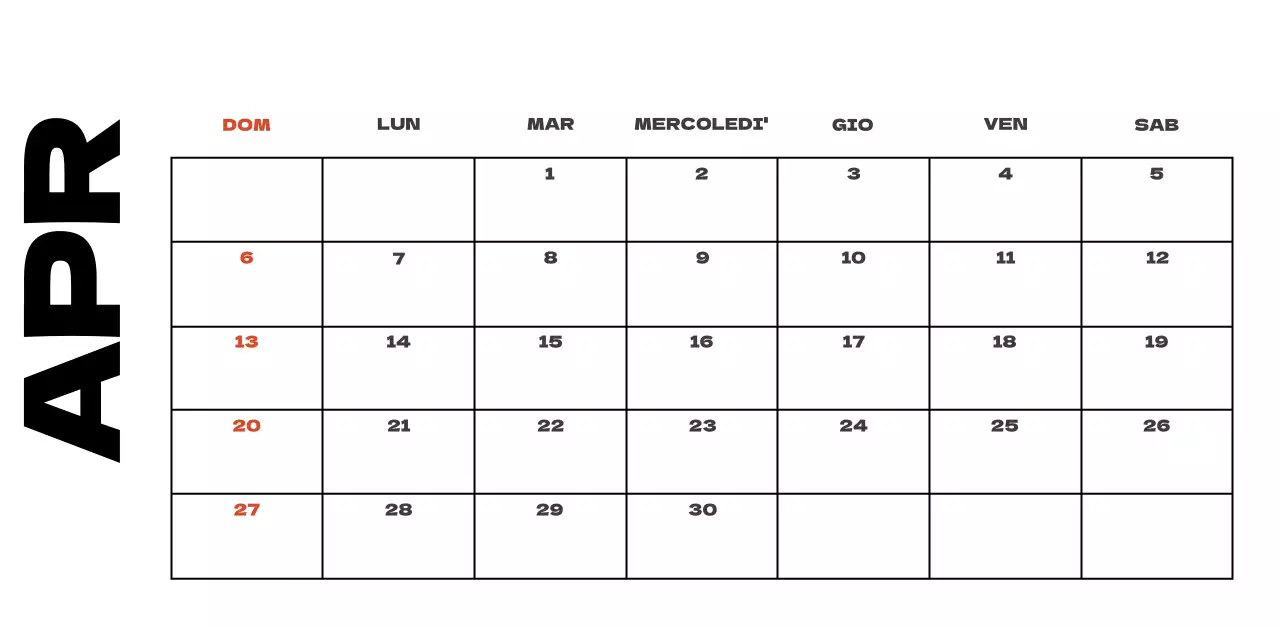 APR

| DOM | LUN | MAR | MERCOLEDI' | GIO | VEN | SAB |
|---|---|---|---|---|---|---|
| | | 1 | 2 | 3 | 4 | 5 |
| 6 | 7 | 8 | 9 | 10 | 11 | 12 |
| 13 | 14 | 15 | 16 | 17 | 18 | 19 |
| 20 | 21 | 22 | 23 | 24 | 25 | 26 |
| 27 | 28 | 29 | 30 | | | |